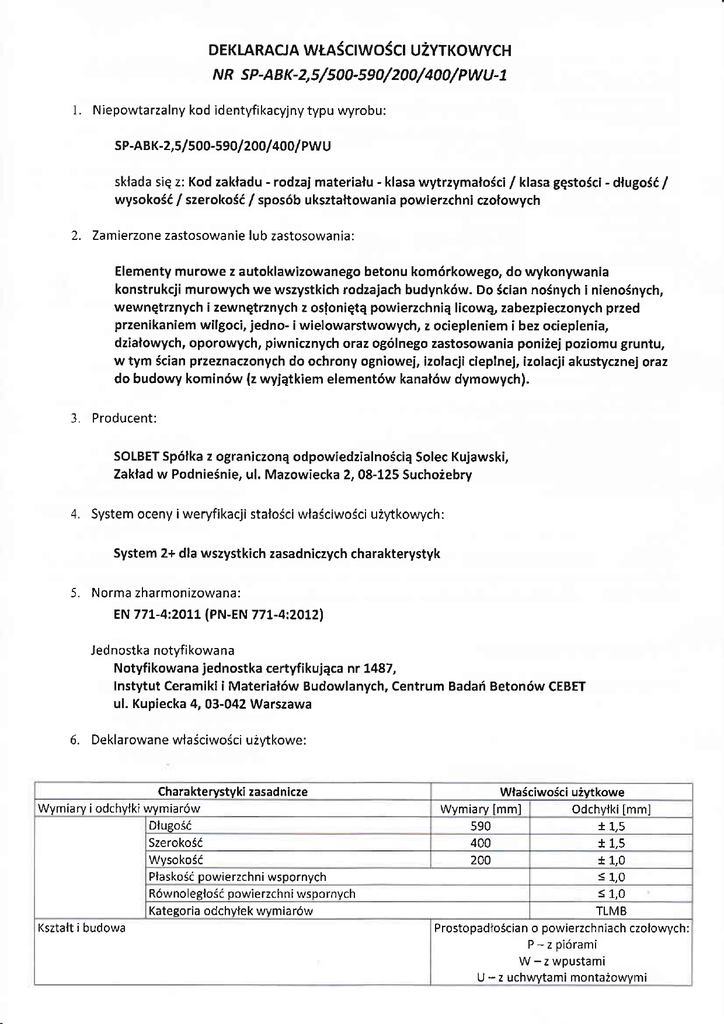 DEKLARACJA WŁAŚCIWOŚCI UŻYTKOWYCH
NR SP-ABK-2,5/500-590/200/400/PWU-1

1. Niepowtarzalny kod identyfikacyjny typu wyrobu:

SP-ABK-2,5/500-590/200/400/PWU

składa się z: Kod zakładu - rodzaj materiału - klasa wytrzymałości / klasa gęstości - długość / wysokość / szerokość / sposób ukształtowania powierzchni czołowych

2. Zamierzone zastosowanie lub zastosowania:

Elementy murowe z autoklawizowanego betonu komórkowego, do wykonywania konstrukcji murowych we wszystkich rodzajach budynków. Do ścian nośnych i nienośnych, wewnętrznych i zewnętrznych z osłoniętą powierzchnią licową, zabezpieczonych przed przenikaniem wilgoci, jedno- i wielowarstwowych, z ociepleniem i bez ocieplenia, działowych, oporowych, piwnicznych oraz ogólnego zastosowania poniżej poziomu gruntu, w tym ścian przeznaczonych do ochrony ogniowej, izolacji cieplnej, izolacji akustycznej oraz do budowy kominów (z wyjątkiem elementów kanałów dymowych).

3. Producent:

SOLBET Spółka z ograniczoną odpowiedzialnością Solec Kujawski, Zakład w Podnieśnie, ul. Mazowiecka 2, 08-125 Suchożebry

4. System oceny i weryfikacji stałości właściwości użytkowych:

System 2+ dla wszystkich zasadniczych charakterystyk

5. Norma zharmonizowana:
EN 771-4:2011 (PN-EN 771-4:2012)

Jednostka notyfikowana
Notyfikowana jednostka certyfikująca nr 1487,
Instytut Ceramiki i Materiałów Budowlanych, Centrum Badań Betonów CEBET
ul. Kupiecka 4, 03-042 Warszawa

6. Deklarowane właściwości użytkowe:

| Charakterystyki zasadnicze | | Właściwości użytkowe | |
|---|---|---|---|
| Wymiary i odchyłki wymiarów | | Wymiary [mm] | Odchyłki [mm] |
| | Długość | 590 | ± 1,5 |
| | Szerokość | 400 | ± 1,5 |
| | Wysokość | 200 | ± 1,0 |
| | Płaskość powierzchni wspornych | | ≤ 1,0 |
| | Równoległość powierzchni wspornych | | ≤ 1,0 |
| | Kategoria odchyłek wymiarów | | TLMB |
| Kształt i budowa | | Prostopadłościan o powierzchniach czołowych: P – z piórami W – z wpustami U – z uchwytami montażowymi | |